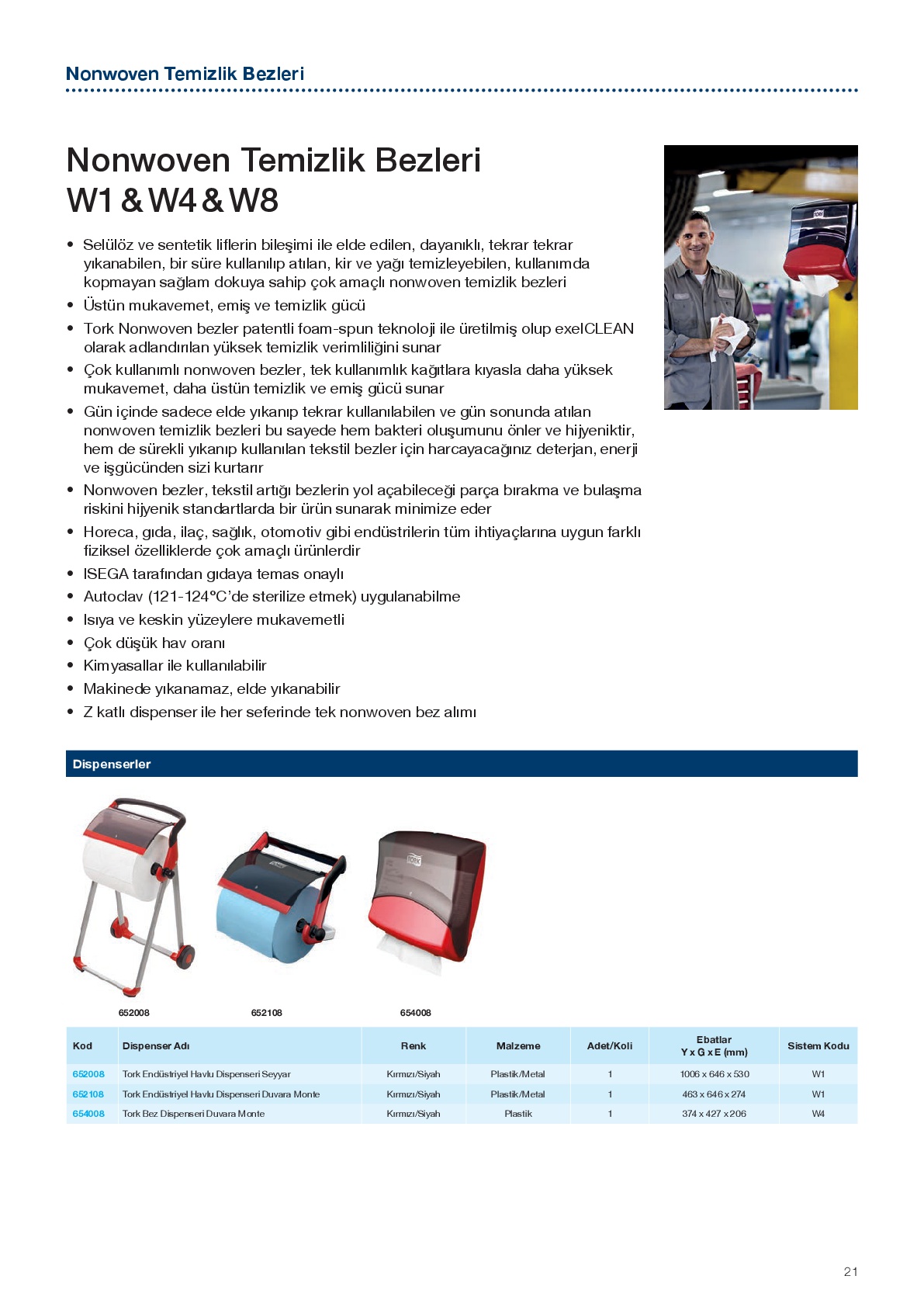 Nonwoven Temizlik Bezleri

Nonwoven Temizlik Bezleri
W1 & W4 & W8

• Selülöz ve sentetik liflerin bileşimi ile elde edilen, dayanıklı, tekrar tekrar yıkanabilen, bir süre kullanılıp atılan, kir ve yağı temizleyebilen, kullanımda kopmayan sağlam dokuya sahip çok amaçlı nonwoven temizlik bezleri
• Üstün mukavemet, emiş ve temizlik gücü
• Tork Nonwoven bezler patentli foam-spun teknoloji ile üretilmiş olup exelCLEAN olarak adlandırılan yüksek temizlik verimliliğini sunar
• Çok kullanımlı nonwoven bezler, tek kullanımlık kağıtlara kıyasla daha yüksek mukavemet, daha üstün temizlik ve emiş gücü sunar
• Gün içinde sadece elde yıkanıp tekrar kullanılabilen ve gün sonunda atılan nonwoven temizlik bezleri bu sayede hem bakteri oluşumunu önler ve hijyeniktir, hem de sürekli yıkanıp kullanılan tekstil bezler için harcayacağınız deterjan, enerji ve işgücünden sizi kurtarır
• Nonwoven bezler, tekstil artığı bezlerin yol açabileceği parça bırakma ve bulaşma riskini hijyenik standartlarda bir ürün sunarak minimize eder
• Horeca, gıda, ilaç, sağlık, otomotiv gibi endüstrilerin tüm ihtiyaçlarına uygun farklı fiziksel özelliklerde çok amaçlı ürünlerdir
• ISEGA tarafından gıdaya temas onaylı
• Autoclav (121-124°C'de sterilize etmek) uygulanabilme
• Isıya ve keskin yüzeylere mukavemetli
• Çok düşük hav oranı
• Kimyasallar ile kullanılabilir
• Makinede yıkanamaz, elde yıkanabilir
• Z katlı dispenser ile her seferinde tek nonwoven bez alımı

Dispenserler

652008 652108 654008

| Kod | Dispenser Adı | Renk | Malzeme | Adet/Koli | Ebatlar Y x G x E (mm) | Sistem Kodu |
|---|---|---|---|---|---|---|
| 652008 | Tork Endüstriyel Havlu Dispenseri Seyyar | Kırmızı/Siyah | Plastik/Metal | 1 | 1006 x 646 x 530 | W1 |
| 652108 | Tork Endüstriyel Havlu Dispenseri Duvara Monte | Kırmızı/Siyah | Plastik/Metal | 1 | 463 x 646 x 274 | W1 |
| 654008 | Tork Bez Dispenseri Duvara Monte | Kırmızı/Siyah | Plastik | 1 | 374 x 427 x 206 | W4 |

21